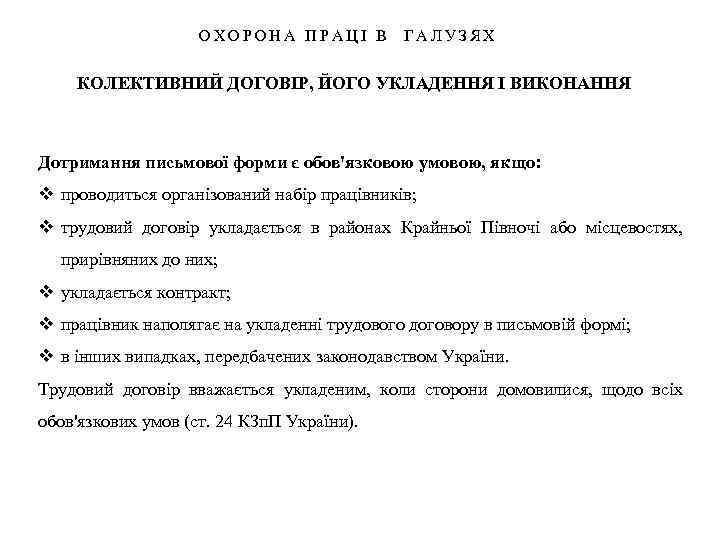 ОХОРОНА ПРАЦІ В ГАЛУЗЯХ

КОЛЕКТИВНИЙ ДОГОВІР, ЙОГО УКЛАДЕННЯ І ВИКОНАННЯ

Дотримання письмової форми є обов'язковою умовою, якщо:

❖ проводиться організований набір працівників;

❖ трудовий договір укладається в районах Крайньої Півночі або місцевостях, прирівняних до них;

❖ укладається контракт;

❖ працівник наполягає на укладенні трудового договору в письмовій формі;

❖ в інших випадках, передбачених законодавством України.

Трудовий договір вважається укладеним, коли сторони домовилися, щодо всіх обов'язкових умов (ст. 24 КЗпП України).